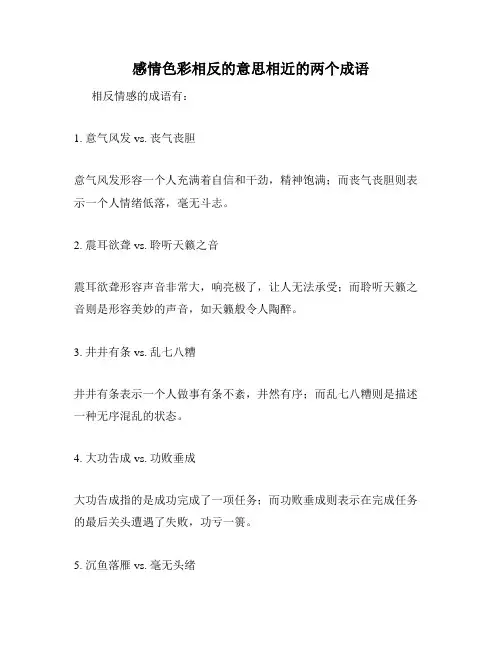 感情色彩相反的意思相近的两个成语

相反情感的成语有：

1. 意气风发 vs. 丧气丧胆

意气风发形容一个人充满着自信和干劲，精神饱满；而丧气丧胆则表示一个人情绪低落，毫无斗志。

2. 震耳欲聋 vs. 聆听天籁之音

震耳欲聋形容声音非常大，响亮极了，让人无法承受；而聆听天籁之音则是形容美妙的声音，如天籁般令人陶醉。

3. 井井有条 vs. 乱七八糟

井井有条表示一个人做事有条不紊，井然有序；而乱七八糟则是描述一种无序混乱的状态。

4. 大功告成 vs. 功败垂成

大功告成指的是成功完成了一项任务；而功败垂成则表示在完成任务的最后关头遭遇了失败，功亏一篑。

5. 沉鱼落雁 vs. 毫无头绪